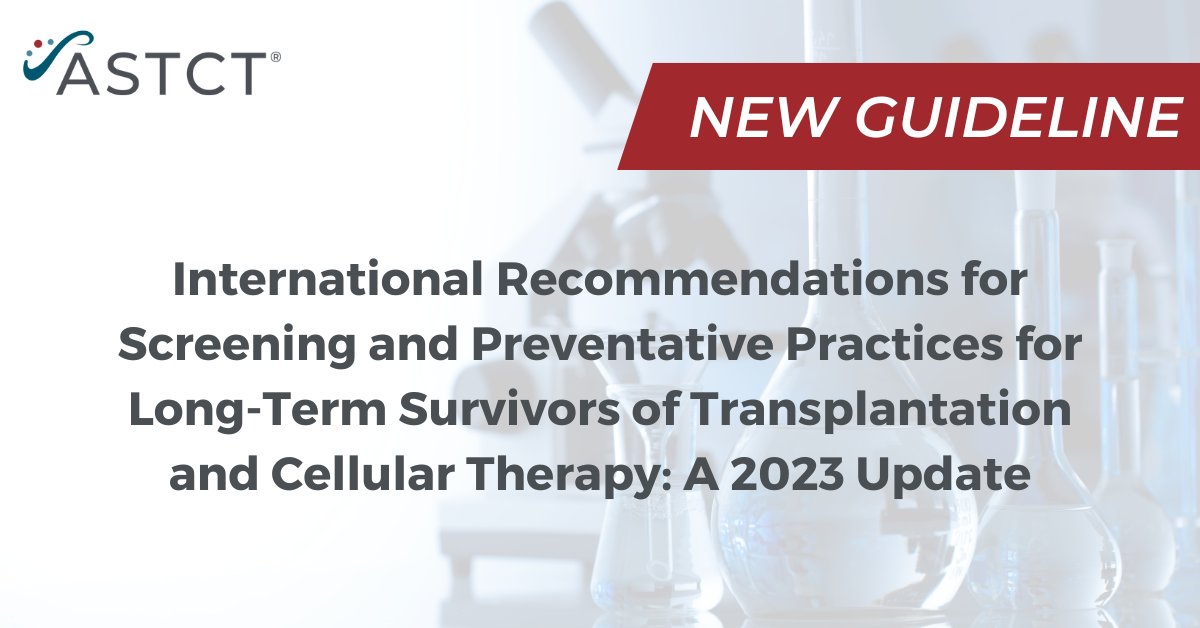 ASTCT®

NEW GUIDELINE

International Recommendations for Screening and Preventative Practices for Long-Term Survivors of Transplantation and Cellular Therapy: A 2023 Update